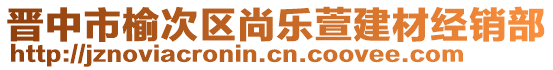 晋中市榆次区尚乐萱建材经销部
http://jznoviacronin.cn.coovee.com